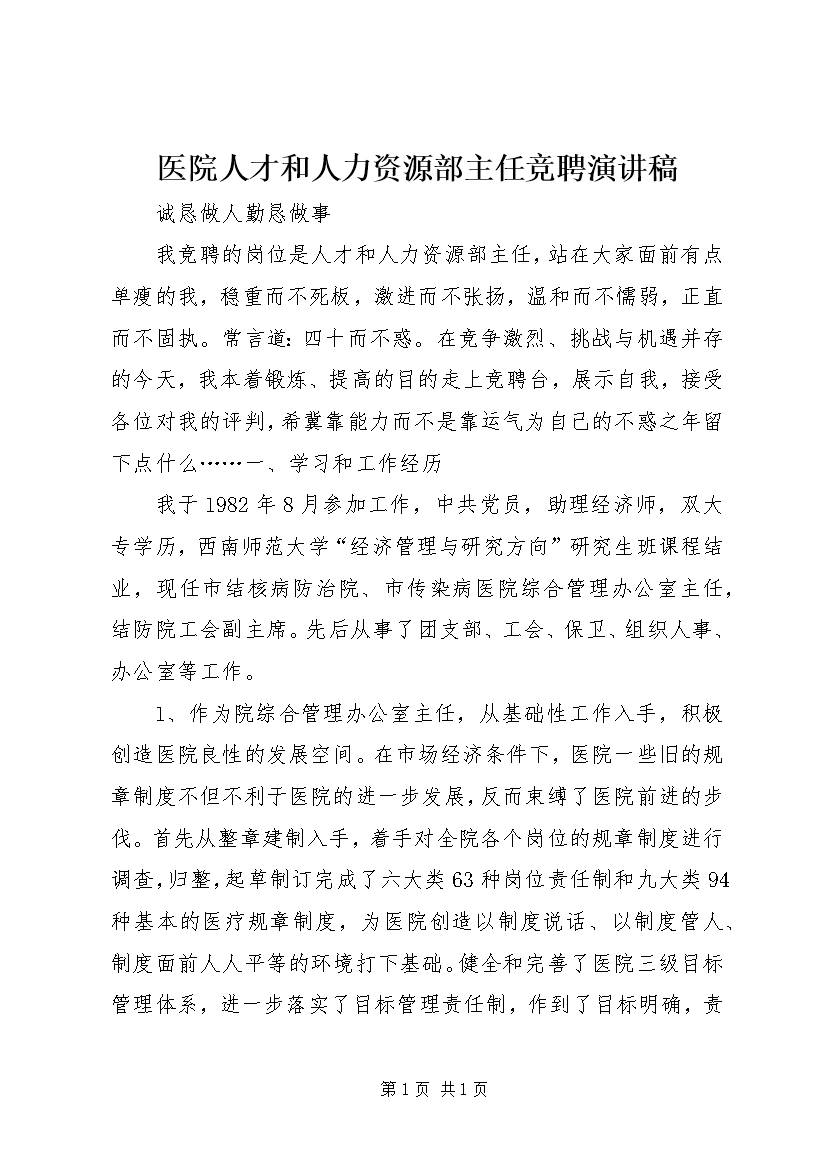 医院人才和人力资源部主任竞聘演讲稿

诚恳做人勤恳做事

我竞聘的岗位是人才和人力资源部主任，站在大家面前有点单瘦的我，稳重而不死板，激进而不张扬，温和而不懦弱，正直而不固执。常言道：四十而不惑。在竞争激烈、挑战与机遇并存的今天，我本着锻炼、提高的目的走上竞聘台，展示自我，接受各位对我的评判，希冀靠能力而不是靠运气为自己的不惑之年留下点什么……一、学习和工作经历

我于1982年8月参加工作，中共党员，助理经济师，双大专学历，西南师范大学“经济管理与研究方向”研究生班课程结业，现任市结核病防治院、市传染病医院综合管理办公室主任，结防院工会副主席。先后从事了团支部、工会、保卫、组织人事、办公室等工作。

1、作为院综合管理办公室主任，从基础性工作入手，积极创造医院良性的发展空间。在市场经济条件下，医院一些旧的规章制度不但不利于医院的进一步发展，反而束缚了医院前进的步伐。首先从整章建制入手，着手对全院各个岗位的规章制度进行调查，归整，起草制订完成了六大类63种岗位责任制和九大类94种基本的医疗规章制度，为医院创造以制度说话、以制度管人、制度面前人人平等的环境打下基础。健全和完善了医院三级目标管理体系，进一步落实了目标管理责任制，作到了目标明确，责

第1页 共1页